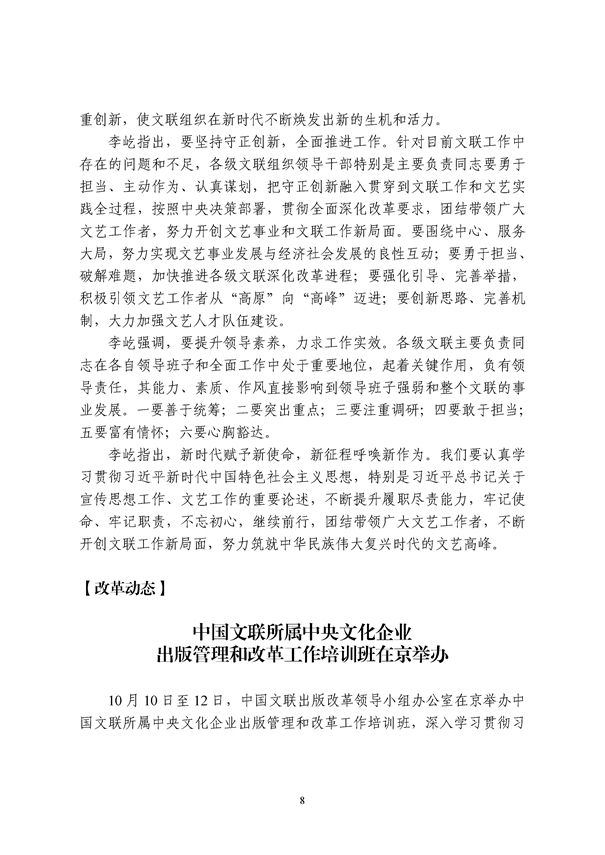 重创新，使文联组织在新时代不断焕发出新的生机和活力。

李屹指出，要坚持守正创新，全面推进工作。针对目前文联工作中存在的问题和不足，各级文联组织领导干部特别是主要负责同志要勇于担当、主动作为、认真谋划，把守正创新融入贯穿到文联工作和文艺实践全过程，按照中央决策部署，贯彻全面深化改革要求，团结带领广大文艺工作者，努力开创文艺事业和文联工作新局面。要围绕中心、服务大局，努力实现文艺事业发展与经济社会发展的良性互动；要勇于担当、破解难题，加快推进各级文联深化改革进程；要强化引导、完善举措，积极引领文艺工作者从“高原”向“高峰”迈进；要创新思路、完善机制，大力加强文艺人才队伍建设。

李屹强调，要提升领导素养，力求工作实效。各级文联主要负责同志在各自领导班子和全面工作中处于重要地位，起着关键作用，负有领导责任，其能力、素质、作风直接影响到领导班子强弱和整个文联的事业发展。一要善于统筹；二要突出重点；三要注重调研；四要敢于担当；五要富有情怀；六要心胸豁达。

李屹指出，新时代赋予新使命，新征程呼唤新作为。我们要认真学习贯彻习近平新时代中国特色社会主义思想，特别是习近平总书记关于宣传思想工作、文艺工作的重要论述，不断提升履职尽责能力，牢记使命、牢记职责，不忘初心，继续前行，团结带领广大文艺工作者，不断开创文联工作新局面，努力筑就中华民族伟大复兴时代的文艺高峰。

【改革动态】

中国文联所属中央文化企业
出版管理和改革工作培训班在京举办

10月10日至12日，中国文联出版改革领导小组办公室在京举办中国文联所属中央文化企业出版管理和改革工作培训班，深入学习贯彻习

8